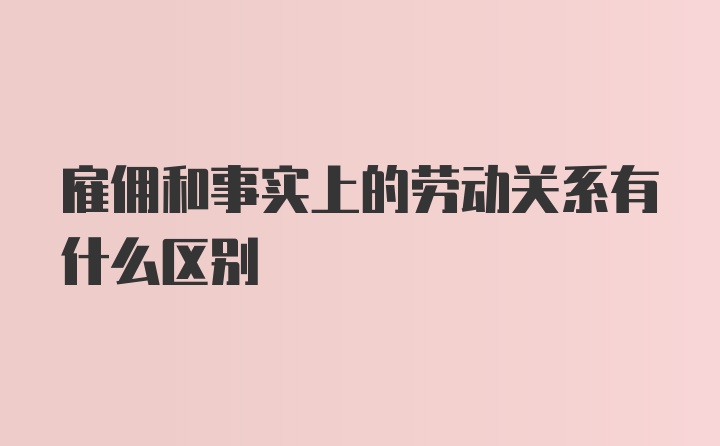 雇佣和事实上的劳动关系有什么区别